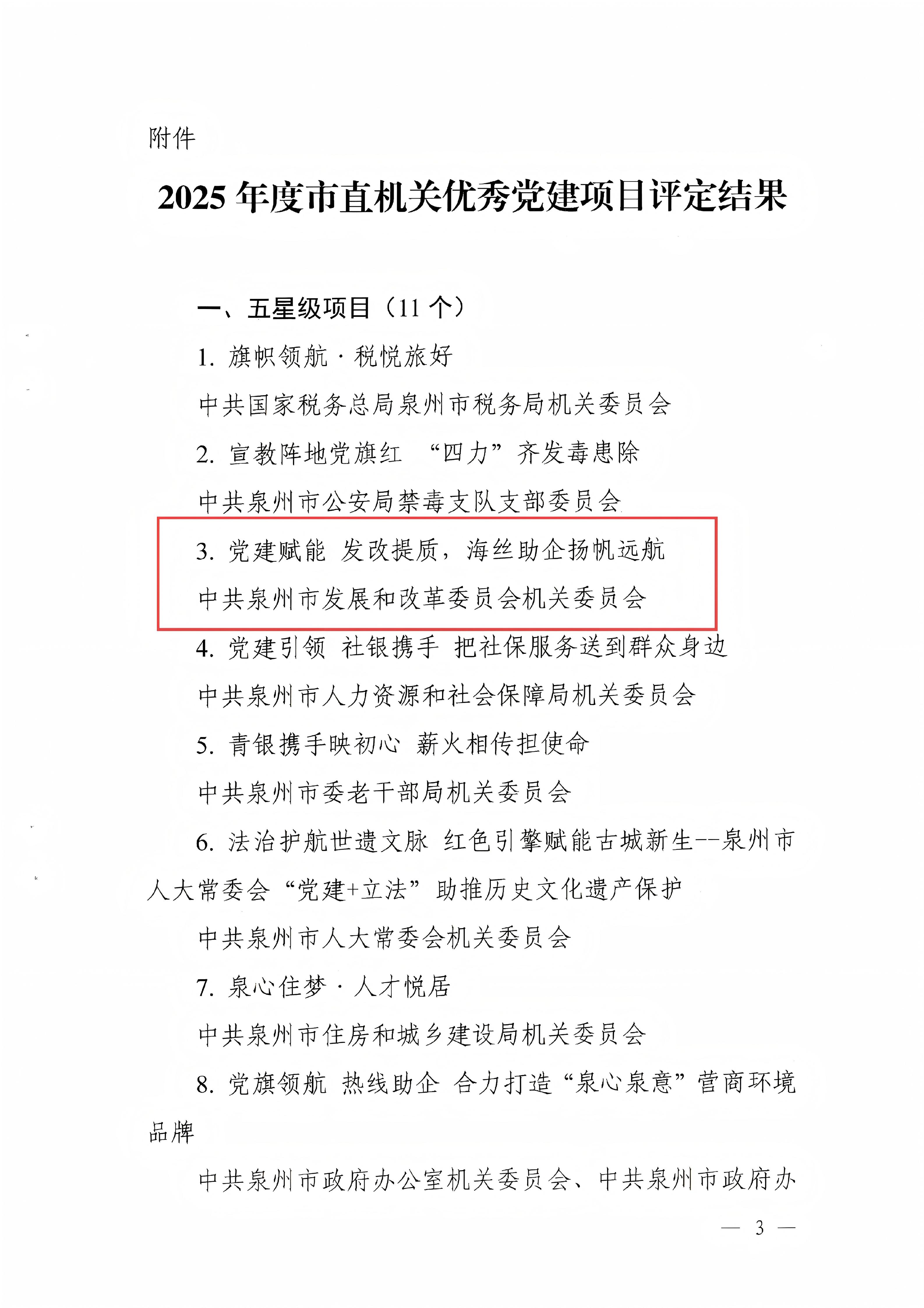 附件

2025年度市直机关优秀党建项目评定结果

一、五星级项目（11个）

1.旗帜领航·税悦旅好

中共国家税务总局泉州市税务局机关委员会

2.宣教阵地党旗红 “四力”齐发毒患除

中共泉州市公安局禁毒支队支部委员会

3.党建赋能 发改提质，海丝助企扬帆远航

中共泉州市发展和改革委员会机关委员会

4.党建引领 社银携手 把社保服务送到群众身边

中共泉州市人力资源和社会保障局机关委员会

5.青银携手映初心 薪火相传担使命

中共泉州市委老干部局机关委员会

6.法治护航世遗文脉 红色引擎赋能古城新生--泉州市人大常委会“党建+立法”助推历史文化遗产保护

中共泉州市人大常委会机关委员会

7.泉心住梦·人才悦居

中共泉州市住房和城乡建设局机关委员会

8.党旗领航 热线助企 合力打造“泉心泉意”营商环境品牌

中共泉州市政府办公室机关委员会、中共泉州市政府办

— 3 —